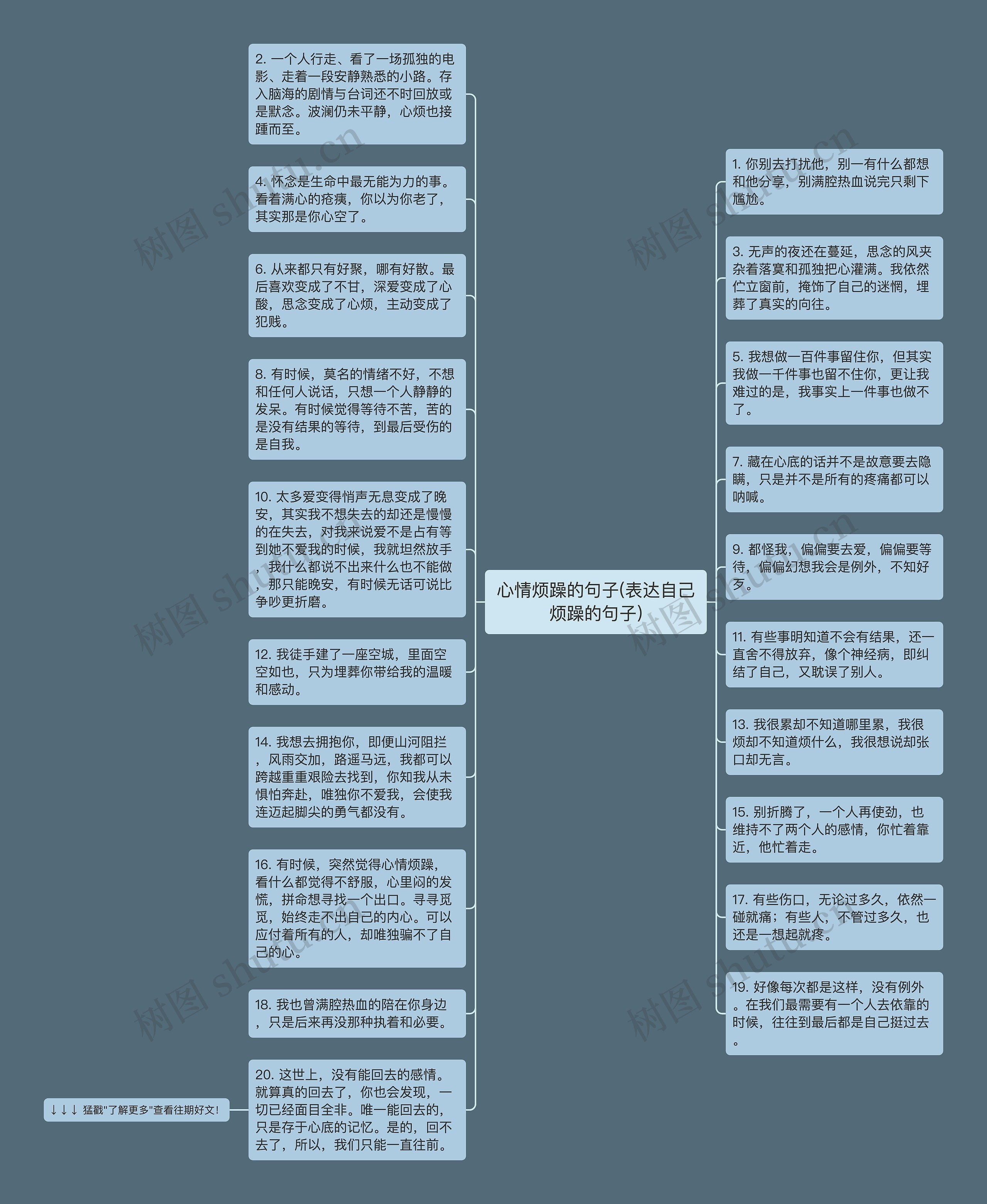 心情烦躁的句子(表达自己烦躁的句子)

2. 一个人行走、看了一场孤独的电影、走着一段安静熟悉的小路。存入脑海的剧情与台词还不时回放或是默念。波澜仍未平静，心烦也接踵而至。

4. 怀念是生命中最无能为力的事。看着满心的疮痍，你以为你老了，其实那是你心空了。

6. 从来都只有好聚，哪有好散。最后喜欢变成了不甘，深爱变成了心酸，思念变成了心烦，主动变成了犯贱。

8. 有时候，莫名的情绪不好，不想和任何人说话，只想一个人静静的发呆。有时候觉得等待不苦，苦的是没有结果的等待，到最后受伤的是自我。

10. 太多爱变得悄声无息变成了晚安，其实我不想失去的却还是慢慢的在失去，对我来说爱不是占有等到她不爱我的时候，我就坦然放手，我什么都说不出来什么也不能做，那只能晚安，有时候无话可说比争吵更折磨。

12. 我徒手建了一座空城，里面空空如也，只为埋葬你带给我的温暖和感动。

14. 我想去拥抱你，即便山河阻拦，风雨交加，路遥马远，我都可以跨越重重艰险去找到，你知我从未惧怕奔赴，唯独你不爱我，会使我连迈起脚尖的勇气都没有。

16. 有时候，突然觉得心情烦躁，看什么都觉得不舒服，心里闷的发慌，拼命想寻找一个出口。寻寻觅觅，始终走不出自己的内心。可以应付着所有的人，却唯独骗不了自己的心。

18. 我也曾满腔热血的陪在你身边，只是后来再没那种执着和必要。

20. 这世上，没有能回去的感情。就算真的回去了，你也会发现，一切已经面目全非。唯一能回去的，只是存于心底的记忆。是的，回不去了，所以，我们只能一直往前。

↓↓↓ 猛戳"了解更多"查看往期好文！

1. 你别去打扰他，别一有什么都想和他分享，别满腔热血说完只剩下尴尬。

3. 无声的夜还在蔓延，思念的风夹杂着落寞和孤独把心灌满。我依然伫立窗前，掩饰了自己的迷惘，埋葬了真实的向往。

5. 我想做一百件事留住你，但其实我做一千件事也留不住你，更让我难过的是，我事实上一件事也做不了。

7. 藏在心底的话并不是故意要去隐瞒，只是并不是所有的疼痛都可以呐喊。

9. 都怪我，偏偏要去爱，偏偏要等待，偏偏幻想我会是例外，不知好歹。

11. 有些事明知道不会有结果，还一直舍不得放弃，像个神经病，即纠结了自己，又耽误了别人。

13. 我很累却不知道哪里累，我很烦却不知道烦什么，我很想说却张口却无言。

15. 别折腾了，一个人再使劲，也维持不了两个人的感情，你忙着靠近，他忙着走。

17. 有些伤口，无论过多久，依然一碰就痛；有些人，不管过多久，也还是一想起就疼。

19. 好像每次都是这样，没有例外。在我们最需要有一个人去依靠的时候，往往到最后都是自己挺过去。

树图 shutu.cn